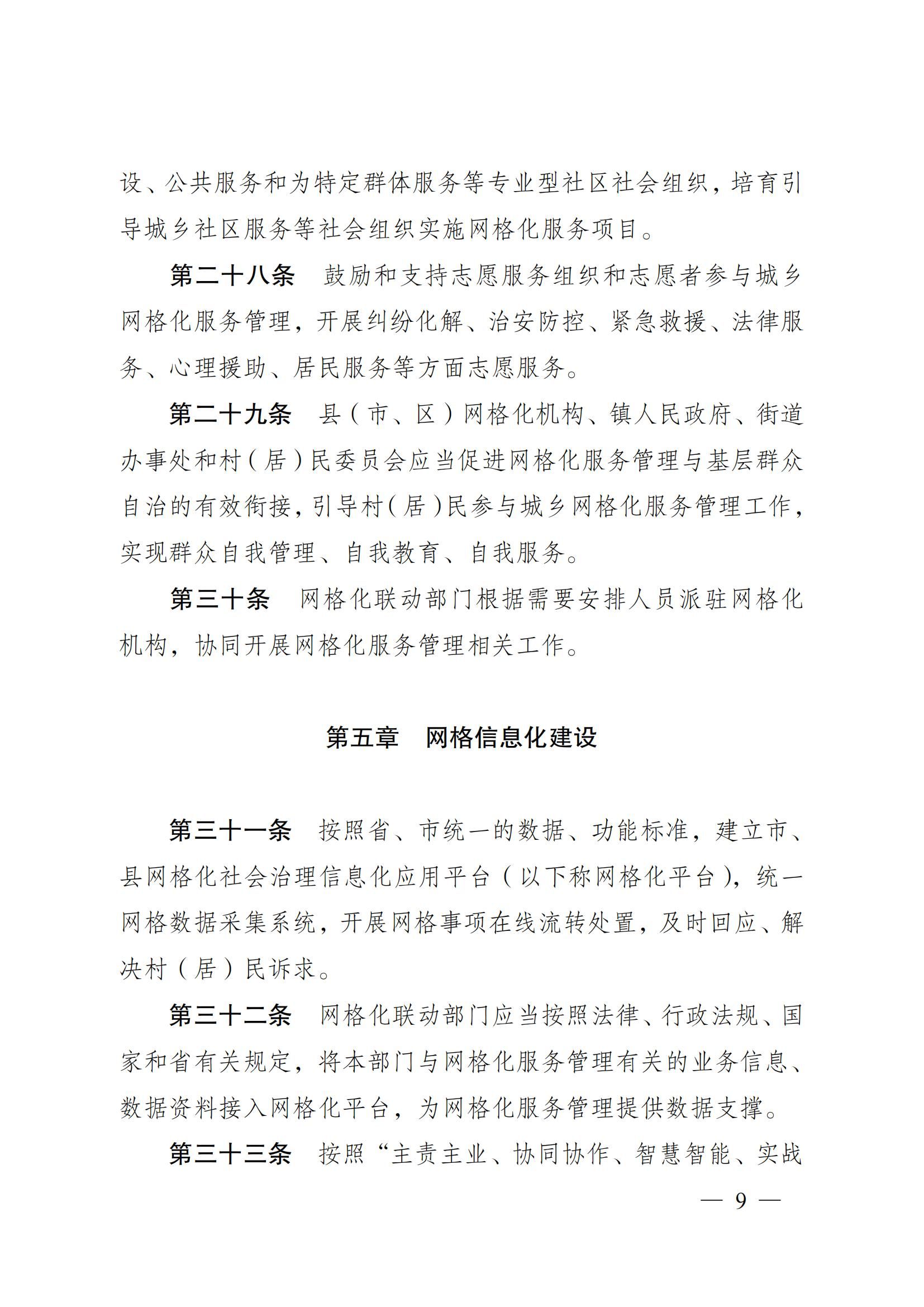 设、公共服务和为特定群体服务等专业型社区社会组织，培育引导城乡社区服务等社会组织实施网格化服务项目。

第二十八条　鼓励和支持志愿服务组织和志愿者参与城乡网格化服务管理，开展纠纷化解、治安防控、紧急救援、法律服务、心理援助、居民服务等方面志愿服务。

第二十九条　县（市、区）网格化机构、镇人民政府、街道办事处和村（居）民委员会应当促进网格化服务管理与基层群众自治的有效衔接，引导村（居）民参与城乡网格化服务管理工作，实现群众自我管理、自我教育、自我服务。

第三十条　网格化联动部门根据需要安排人员派驻网格化机构，协同开展网格化服务管理相关工作。

第五章　网格信息化建设

第三十一条　按照省、市统一的数据、功能标准，建立市、县网格化社会治理信息化应用平台（以下称网格化平台），统一网格数据采集系统，开展网格事项在线流转处置，及时回应、解决村（居）民诉求。

第三十二条　网格化联动部门应当按照法律、行政法规、国家和省有关规定，将本部门与网格化服务管理有关的业务信息、数据资料接入网格化平台，为网格化服务管理提供数据支撑。

第三十三条　按照“主责主业、协同协作、智慧智能、实战

— 9 —